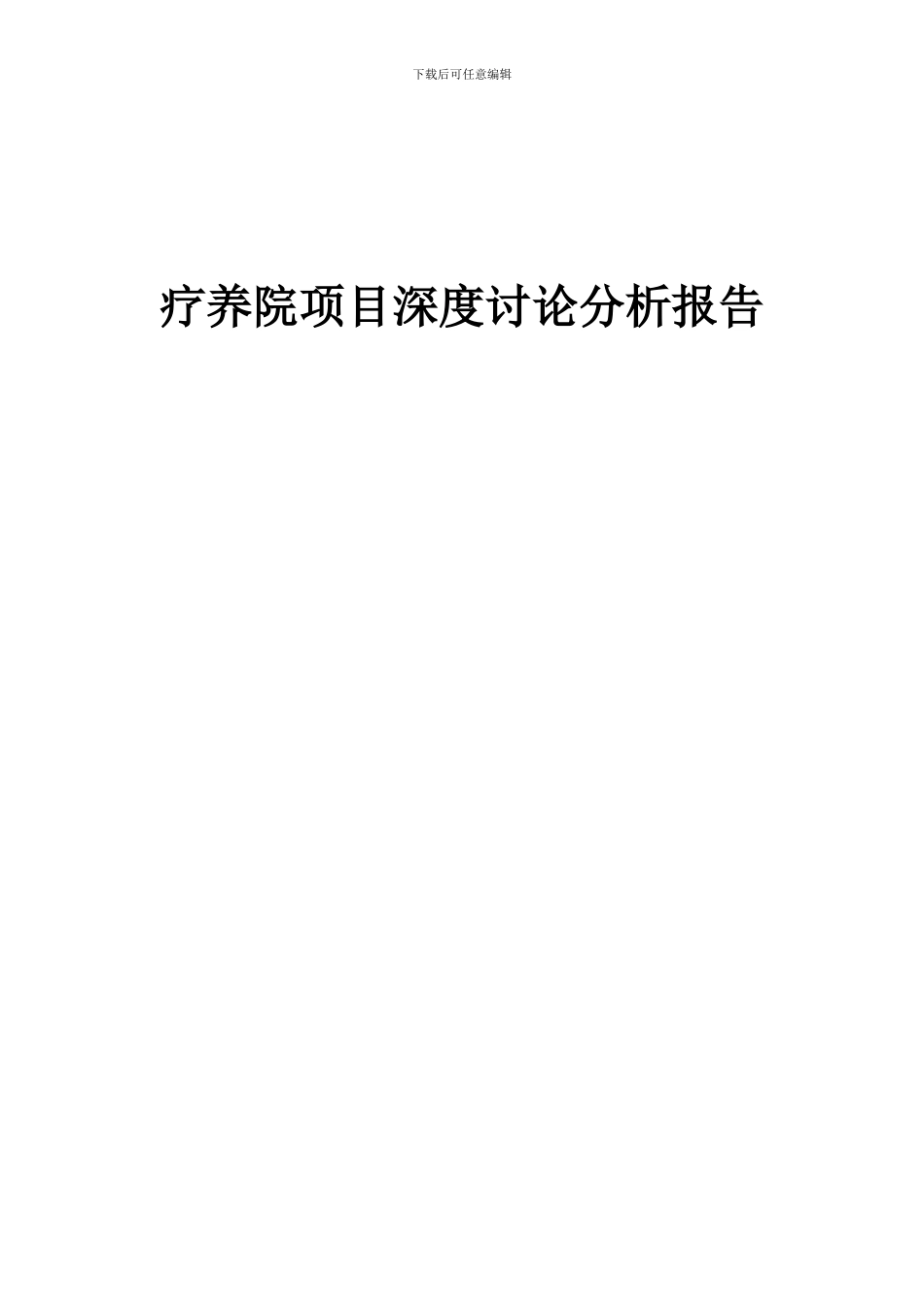 下载后可任意编辑

疗养院项目深度讨论分析报告